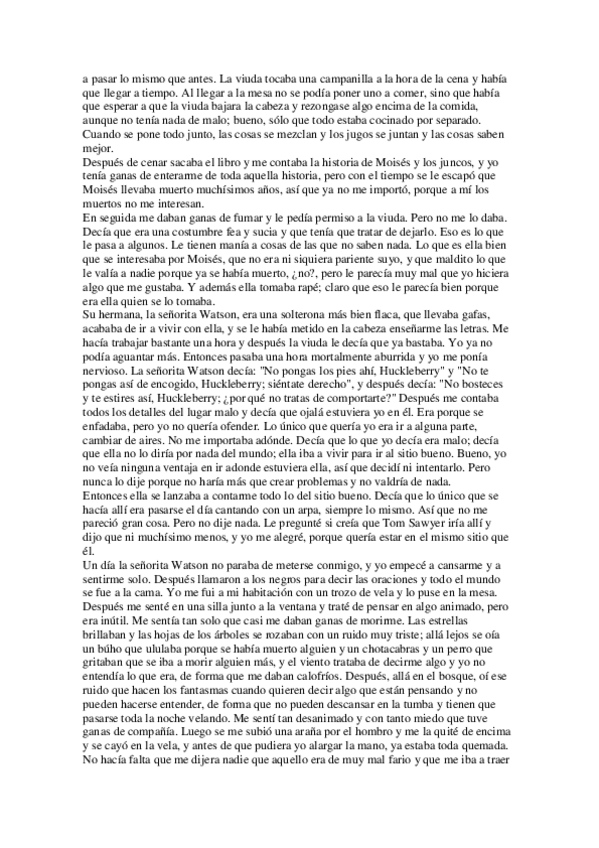 a pasar lo mismo que antes. La viuda tocaba una campanilla a la hora de la cena y había que llegar a tiempo. Al llegar a la mesa no se podía poner uno a comer, sino que había que esperar a que la viuda bajara la cabeza y rezongase algo encima de la comida, aunque no tenía nada de malo; bueno, sólo que todo estaba cocinado por separado. Cuando se pone todo junto, las cosas se mezclan y los jugos se juntan y las cosas saben mejor.
Después de cenar sacaba el libro y me contaba la historia de Moisés y los juncos, y yo tenía ganas de enterarme de toda aquella historia, pero con el tiempo se le escapó que Moisés llevaba muerto muchísimos años, así que ya no me importó, porque a mí los muertos no me interesan.
En seguida me daban ganas de fumar y le pedía permiso a la viuda. Pero no me lo daba. Decía que era una costumbre fea y sucia y que tenía que tratar de dejarlo. Eso es lo que le pasa a algunos. Le tienen manía a cosas de las que no saben nada. Lo que es ella bien que se interesaba por Moisés, que no era ni siquiera pariente suyo, y que maldito lo que le valía a nadie porque ya se había muerto, ¿no?, pero le parecía muy mal que yo hiciera algo que me gustaba. Y además ella tomaba rapé; claro que eso le parecía bien porque era ella quien se lo tomaba.
Su hermana, la señorita Watson, era una solterona más bien flaca, que llevaba gafas, acababa de ir a vivir con ella, y se le había metido en la cabeza enseñarme las letras. Me hacía trabajar bastante una hora y después la viuda le decía que ya bastaba. Yo ya no podía aguantar más. Entonces pasaba una hora mortalmente aburrida y yo me ponía nervioso. La señorita Watson decía: "No pongas los pies ahí, Huckleberry" y "No te pongas así de encogido, Huckleberry; siéntate derecho", y después decía: "No bosteces y te estires así, Huckleberry; ¿por qué no tratas de comportarte?" Después me contaba todos los detalles del lugar malo y decía que ojalá estuviera yo en él. Era porque se enfadaba, pero yo no quería ofender. Lo único que quería yo era ir a alguna parte, cambiar de aires. No me importaba adónde. Decía que lo que yo decía era malo; decía que ella no lo diría por nada del mundo; ella iba a vivir para ir al sitio bueno. Bueno, yo no veía ninguna ventaja en ir adonde estuviera ella, así que decidí ni intentarlo. Pero nunca lo dije porque no haría más que crear problemas y no valdría de nada.
Entonces ella se lanzaba a contarme todo lo del sitio bueno. Decía que lo único que se hacía allí era pasarse el día cantando con un arpa, siempre lo mismo. Así que no me pareció gran cosa. Pero no dije nada. Le pregunté si creía que Tom Sawyer iría allí y dijo que ni muchísimo menos, y yo me alegré, porque quería estar en el mismo sitio que él.
Un día la señorita Watson no paraba de meterse conmigo, y yo empecé a cansarme y a sentirme solo. Después llamaron a los negros para decir las oraciones y todo el mundo se fue a la cama. Yo me fui a mi habitación con un trozo de vela y lo puse en la mesa. Después me senté en una silla junto a la ventana y traté de pensar en algo animado, pero era inútil. Me sentía tan solo que casi me daban ganas de morirme. Las estrellas brillaban y las hojas de los árboles se rozaban con un ruido muy triste; allá lejos se oía un búho que ululaba porque se había muerto alguien y un chotacabras y un perro que gritaban que se iba a morir alguien más, y el viento trataba de decirme algo y yo no entendía lo que era, de forma que me daban calofríos. Después, allá en el bosque, oí ese ruido que hacen los fantasmas cuando quieren decir algo que están pensando y no pueden hacerse entender, de forma que no pueden descansar en la tumba y tienen que pasarse toda la noche velando. Me sentí tan desanimado y con tanto miedo que tuve ganas de compañía. Luego se me subió una araña por el hombro y me la quité de encima y se cayó en la vela, y antes de que pudiera yo alargar la mano, ya estaba toda quemada. No hacía falta que me dijera nadie que aquello era de muy mal fario y que me iba a traer